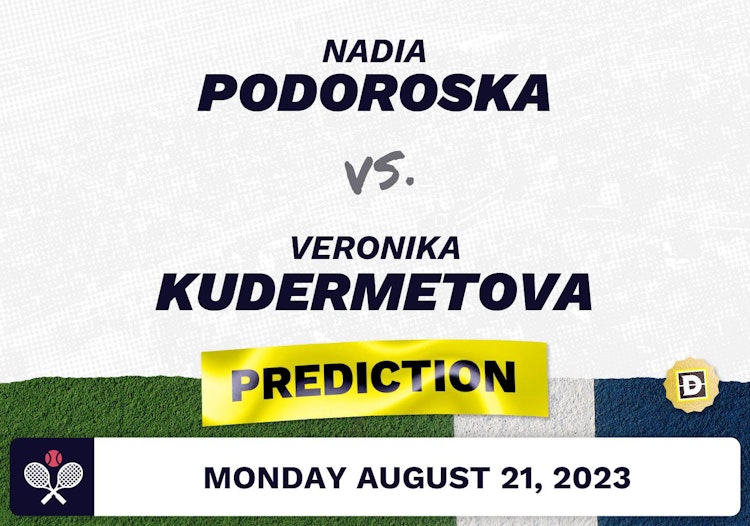 NADIA
PODOROSKA

VS.

VERONIKA
KUDERMETOVA

PREDICTION

D

MONDAY AUGUST 21, 2023